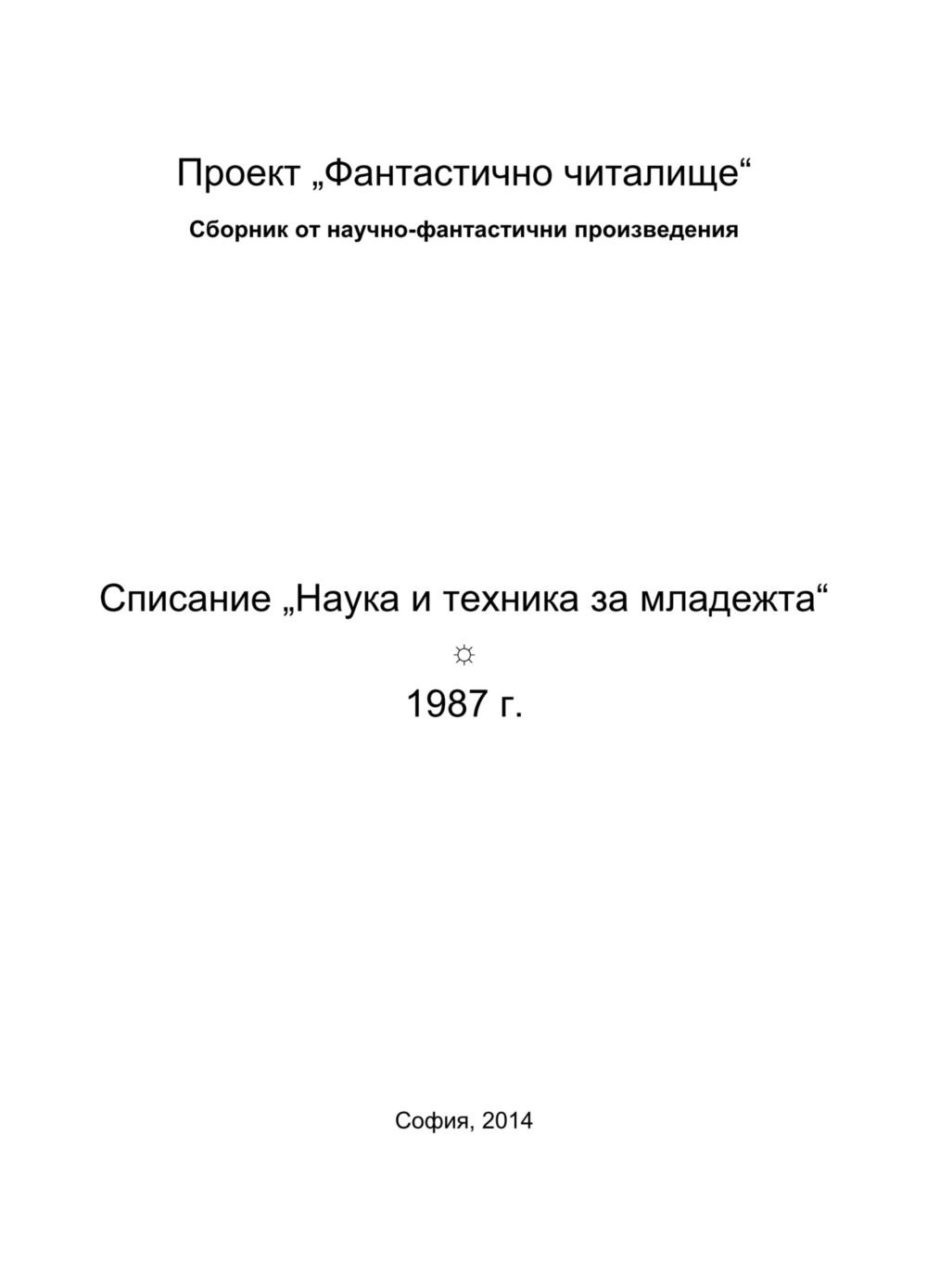 Проект „Фантастично читалище“

Сборник от научно-фантастични произведения

Списание „Наука и техника за младежта“

☼

1987 г.

София, 2014